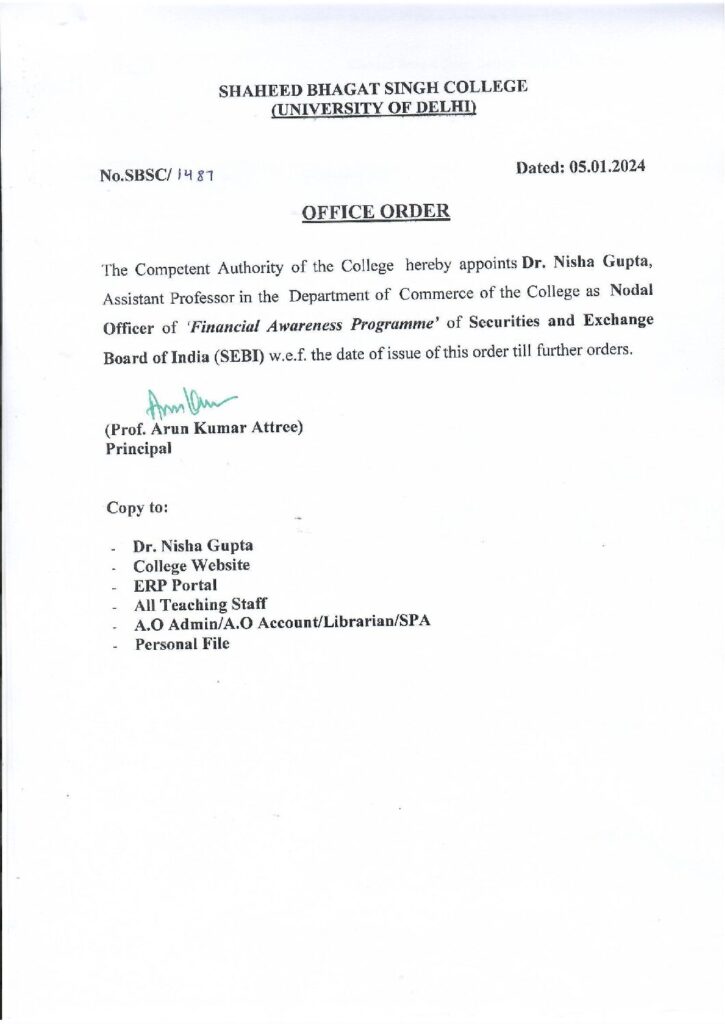 SHAHEED BHAGAT SINGH COLLEGE
(UNIVERSITY OF DELHI)

No.SBSC/ 1487

Dated: 05.01.2024

OFFICE ORDER

The Competent Authority of the College hereby appoints Dr. Nisha Gupta, Assistant Professor in the Department of Commerce of the College as Nodal Officer of 'Financial Awareness Programme' of Securities and Exchange Board of India (SEBI) w.e.f. the date of issue of this order till further orders.

(Prof. Arun Kumar Attree)
Principal

Copy to:

- Dr. Nisha Gupta
- College Website
- ERP Portal
- All Teaching Staff
- A.O Admin/A.O Account/Librarian/SPA
- Personal File